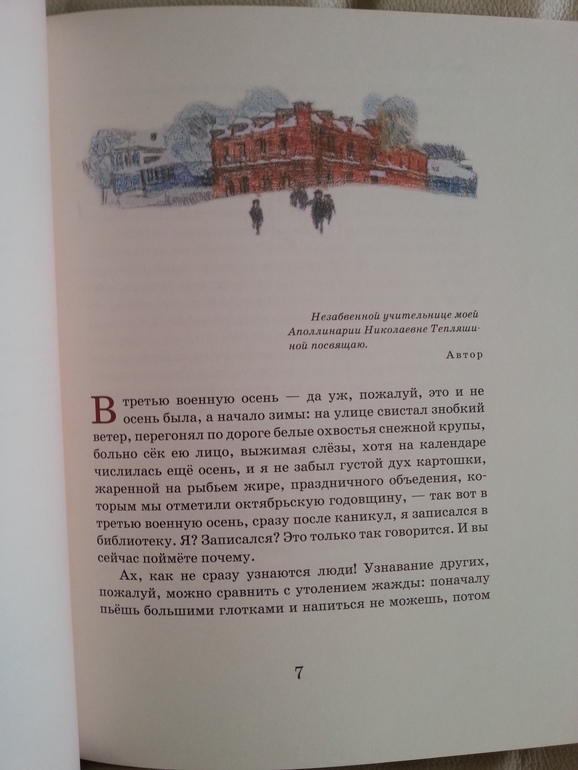 Незабвенной учительнице моей Аполлинарии Николаевне Тепляшиной посвящаю.

Автор

В третью военную осень — да уж, пожалуй, это и не осень была, а начало зимы: на улице свистал знобкий ветер, перегонял по дороге белые охвостья снежной крупы, больно сёк ею лицо, выжимая слёзы, хотя на календаре числилась ещё осень, и я не забыл густой дух картошки, жаренной на рыбьем жире, праздничного объедения, которым мы отметили октябрьскую годовщину, — так вот в третью военную осень, сразу после каникул, я записался в библиотеку. Я? Записался? Это только так говорится. И вы сейчас поймёте почему.

Ах, как не сразу узнаются люди! Узнавание других, пожалуй, можно сравнить с утолением жажды: поначалу пьёшь большими глотками и напиться не можешь, потом

7